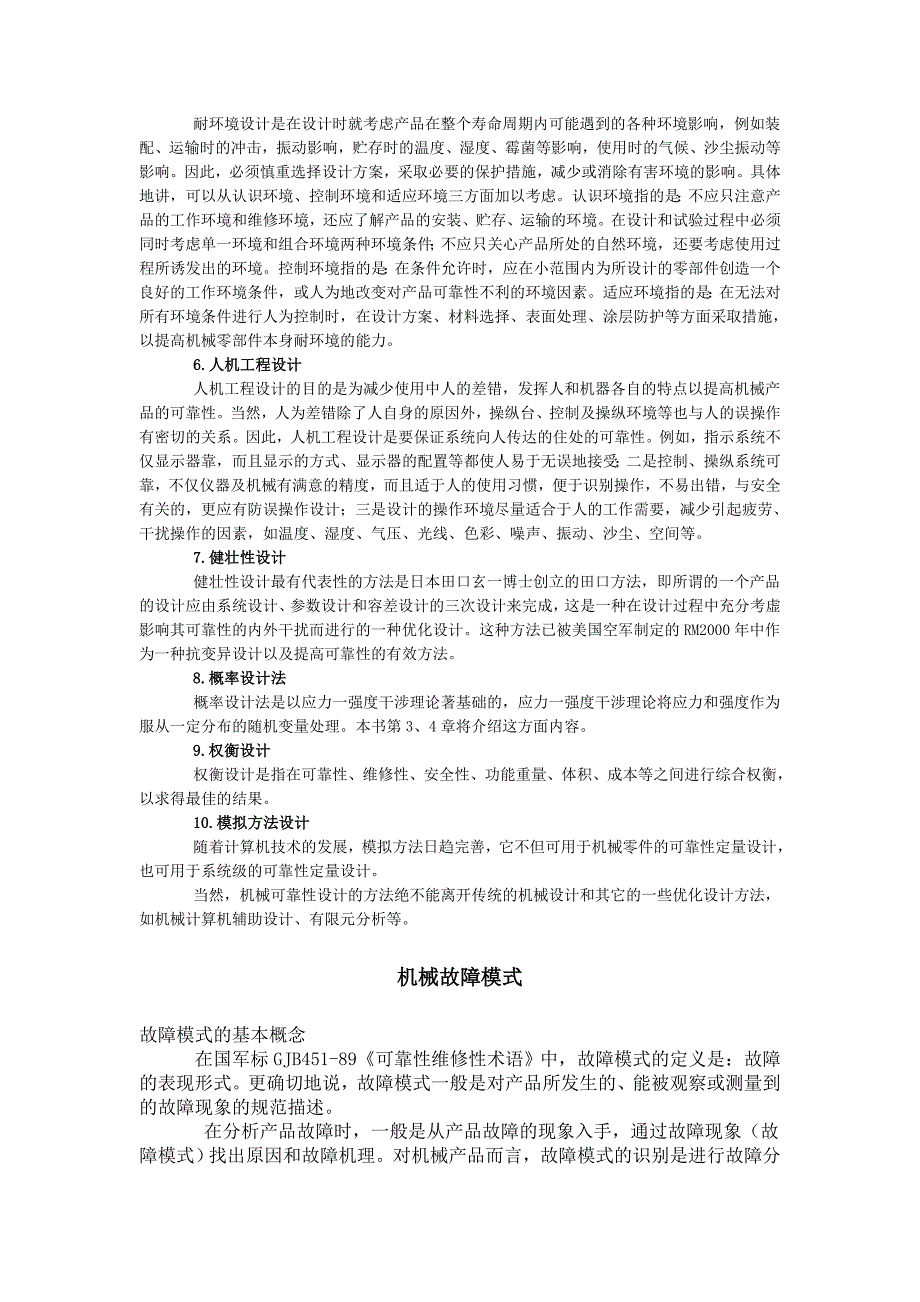 耐环境设计是在设计时就考虑产品在整个寿命周期内可能遇到的各种环境影响，例如装配、运输时的冲击，振动影响，贮存时的温度、湿度、霉菌等影响，使用时的气候、沙尘振动等影响。因此，必须慎重选择设计方案，采取必要的保护措施，减少或消除有害环境的影响。具体地讲，可以从认识环境、控制环境和适应环境三方面加以考虑。认识环境指的是:不应只注意产品的工作环境和维修环境，还应了解产品的安装、贮存、运输的环境。在设计和试验过程中必须同时考虑单一环境和组合环境两种环境条件;不应只关心产品所处的自然环境，还要考虑使用过程所诱发出的环境。控制环境指的是:在条件允许时，应在小范围内为所设计的零部件创造一个良好的工作环境条件，或人为地改变对产品可靠性不利的环境因素。适应环境指的是:在无法对所有环境条件进行人为控制时，在设计方案、材料选择、表面处理、涂层防护等方面采取措施，以提高机械零部件本身耐环境的能力。

6.人机工程设计

人机工程设计的目的是为减少使用中人的差错，发挥人和机器各自的特点以提高机械产品的可靠性。当然，人为差错除了人自身的原因外，操纵台、控制及操纵环境等也与人的误操作有密切的关系。因此，人机工程设计是要保证系统向人传达的住处的可靠性。例如，指示系统不仅显示器靠，而且显示的方式、显示器的配置等都使人易于无误地接受;二是控制、操纵系统可靠，不仅仪器及机械有满意的精度，而且适于人的使用习惯，便于识别操作，不易出错，与安全有关的，更应有防误操作设计;三是设计的操作环境尽量适合于人的工作需要，减少引起疲劳、干扰操作的因素，如温度、湿度、气压、光线、色彩、噪声、振动、沙尘、空间等。

7.健壮性设计

健壮性设计最有代表性的方法是日本田口玄一博士创立的田口方法，即所谓的一个产品的设计应由系统设计、参数设计和容差设计的三次设计来完成，这是一种在设计过程中充分考虑影响其可靠性的内外干扰而进行的一种优化设计。这种方法已被美国空军制定的RM2000年中作为一种抗变异设计以及提高可靠性的有效方法。

8.概率设计法

概率设计法是以应力一强度干涉理论著基础的，应力一强度干涉理论将应力和强度作为服从一定分布的随机变量处理。本书第3、4章将介绍这方面内容。

9.权衡设计

权衡设计是指在可靠性、维修性、安全性、功能重量、体积、成本等之间进行综合权衡，以求得最佳的结果。

10.模拟方法设计

随着计算机技术的发展，模拟方法日趋完善，它不但可用于机械零件的可靠性定量设计，也可用于系统级的可靠性定量设计。

当然，机械可靠性设计的方法绝不能离开传统的机械设计和其它的一些优化设计方法，如机械计算机辅助设计、有限元分析等。

机械故障模式

故障模式的基本概念

在国军标GJB451-89《可靠性维修性术语》中，故障模式的定义是：故障的表现形式。更确切地说，故障模式一般是对产品所发生的、能被观察或测量到的故障现象的规范描述。

在分析产品故障时，一般是从产品故障的现象入手，通过故障现象（故障模式）找出原因和故障机理。对机械产品而言，故障模式的识别是进行故障分